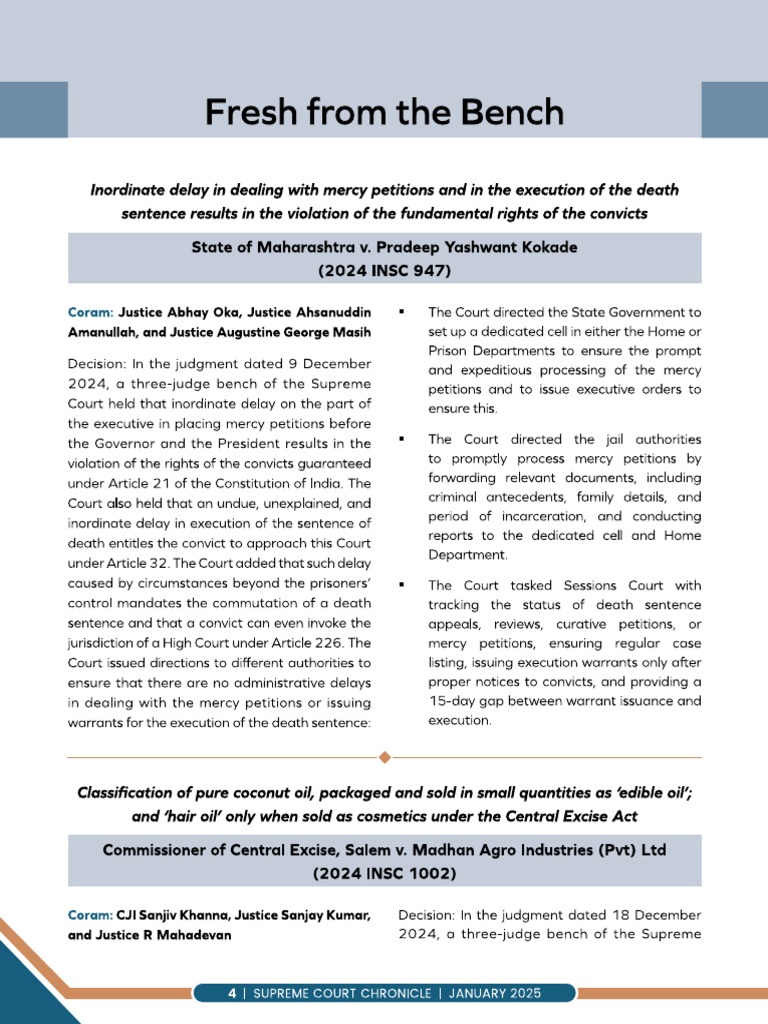 Fresh from the Bench

Inordinate delay in dealing with mercy petitions and in the execution of the death sentence results in the violation of the fundamental rights of the convicts

State of Maharashtra v. Pradeep Yashwant Kokade
(2024 INSC 947)

Coram: Justice Abhay Oka, Justice Ahsanuddin Amanullah, and Justice Augustine George Masih

Decision: In the judgment dated 9 December 2024, a three-judge bench of the Supreme Court held that inordinate delay on the part of the executive in placing mercy petitions before the Governor and the President results in the violation of the rights of the convicts guaranteed under Article 21 of the Constitution of India. The Court also held that an undue, unexplained, and inordinate delay in execution of the sentence of death entitles the convict to approach this Court under Article 32. The Court added that such delay caused by circumstances beyond the prisoners' control mandates the commutation of a death sentence and that a convict can even invoke the jurisdiction of a High Court under Article 226. The Court issued directions to different authorities to ensure that there are no administrative delays in dealing with the mercy petitions or issuing warrants for the execution of the death sentence:

▪ The Court directed the State Government to set up a dedicated cell in either the Home or Prison Departments to ensure the prompt and expeditious processing of the mercy petitions and to issue executive orders to ensure this.

▪ The Court directed the jail authorities to promptly process mercy petitions by forwarding relevant documents, including criminal antecedents, family details, and period of incarceration, and conducting reports to the dedicated cell and Home Department.

▪ The Court tasked Sessions Court with tracking the status of death sentence appeals, reviews, curative petitions, or mercy petitions, ensuring regular case listing, issuing execution warrants only after proper notices to convicts, and providing a 15-day gap between warrant issuance and execution.

Classification of pure coconut oil, packaged and sold in small quantities as 'edible oil'; and 'hair oil' only when sold as cosmetics under the Central Excise Act

Commissioner of Central Excise, Salem v. Madhan Agro Industries (Pvt) Ltd
(2024 INSC 1002)

Coram: CJI Sanjiv Khanna, Justice Sanjay Kumar, and Justice R Mahadevan

Decision: In the judgment dated 18 December 2024, a three-judge bench of the Supreme

4 | SUPREME COURT CHRONICLE | JANUARY 2025